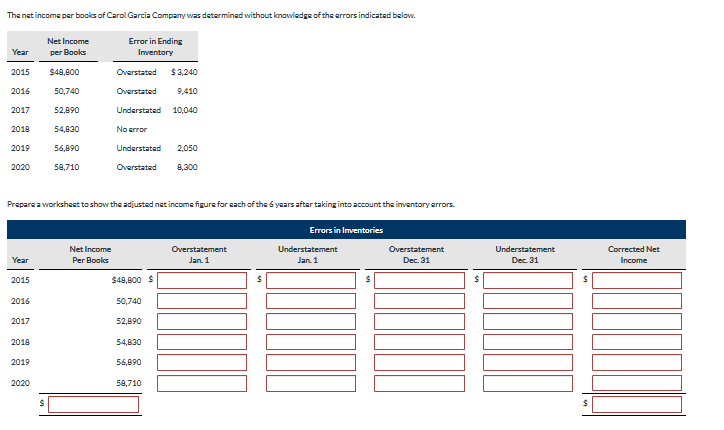 The net income per books of Carol Garcia Company was determined without knowledge of the errors indicated below.

| Year | Net Income per Books | Error in Ending Inventory | |
|---|---|---|---|
| 2015 | $48,800 | Overstated | $3,240 |
| 2016 | 50,740 | Overstated | 9,410 |
| 2017 | 52,890 | Understated | 10,040 |
| 2018 | 54,830 | No error | |
| 2019 | 56,890 | Understated | 2,050 |
| 2020 | 58,710 | Overstated | 8,300 |

Prepare a worksheet to show the adjusted net income figure for each of the 6 years after taking into account the inventory errors.

Errors in Inventories

| Year | Net Income Per Books | Overstatement Jan. 1 | Understatement Jan. 1 | Overstatement Dec. 31 | Understatement Dec. 31 | Corrected Net Income |
|---|---|---|---|---|---|---|
| 2015 | $48,800 | $ | $ | $ | $ | $ |
| 2016 | 50,740 | | | | | |
| 2017 | 52,890 | | | | | |
| 2018 | 54,830 | | | | | |
| 2019 | 56,890 | | | | | |
| 2020 | 58,710 | | | | | |
| | $ | | | | | $ |